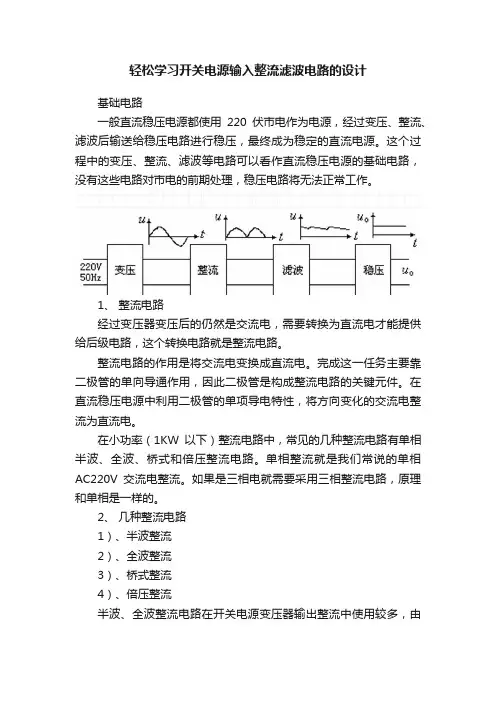 轻松学习开关电源输入整流滤波电路的设计

基础电路

一般直流稳压电源都使用 220 伏市电作为电源，经过变压、整流、滤波后输送给稳压电路进行稳压，最终成为稳定的直流电源。这个过程中的变压、整流、滤波等电路可以看作直流稳压电源的基础电路，没有这些电路对市电的前期处理，稳压电路将无法正常工作。

$u$ $t$ $u$ $t$ $u$ $t$ $u_o$ $t$

220V 50Hz 变压 整流 滤波 稳压 $u_o$

1、 整流电路

经过变压器变压后的仍然是交流电，需要转换为直流电才能提供给后级电路，这个转换电路就是整流电路。

整流电路的作用是将交流电变换成直流电。完成这一任务主要靠二极管的单向导通作用，因此二极管是构成整流电路的关键元件。在直流稳压电源中利用二极管的单项导电特性，将方向变化的交流电整流为直流电。

在小功率（1KW 以下）整流电路中，常见的几种整流电路有单相半波、全波、桥式和倍压整流电路。单相整流就是我们常说的单相 AC220V 交流电整流。如果是三相电就需要采用三相整流电路，原理和单相是一样的。

2、 几种整流电路

1）、半波整流

2）、全波整流

3）、桥式整流

4）、倍压整流

半波、全波整流电路在开关电源变压器输出整流中使用较多，由